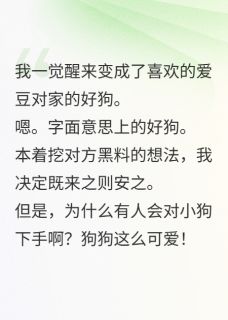 我一觉醒来变成了喜欢的爱豆对家的好狗。
嗯。字面意思上的好狗。
本着挖对方黑料的想法，我决定既来之则安之。
但是，为什么有人会对小狗下手啊？狗狗这么可爱！